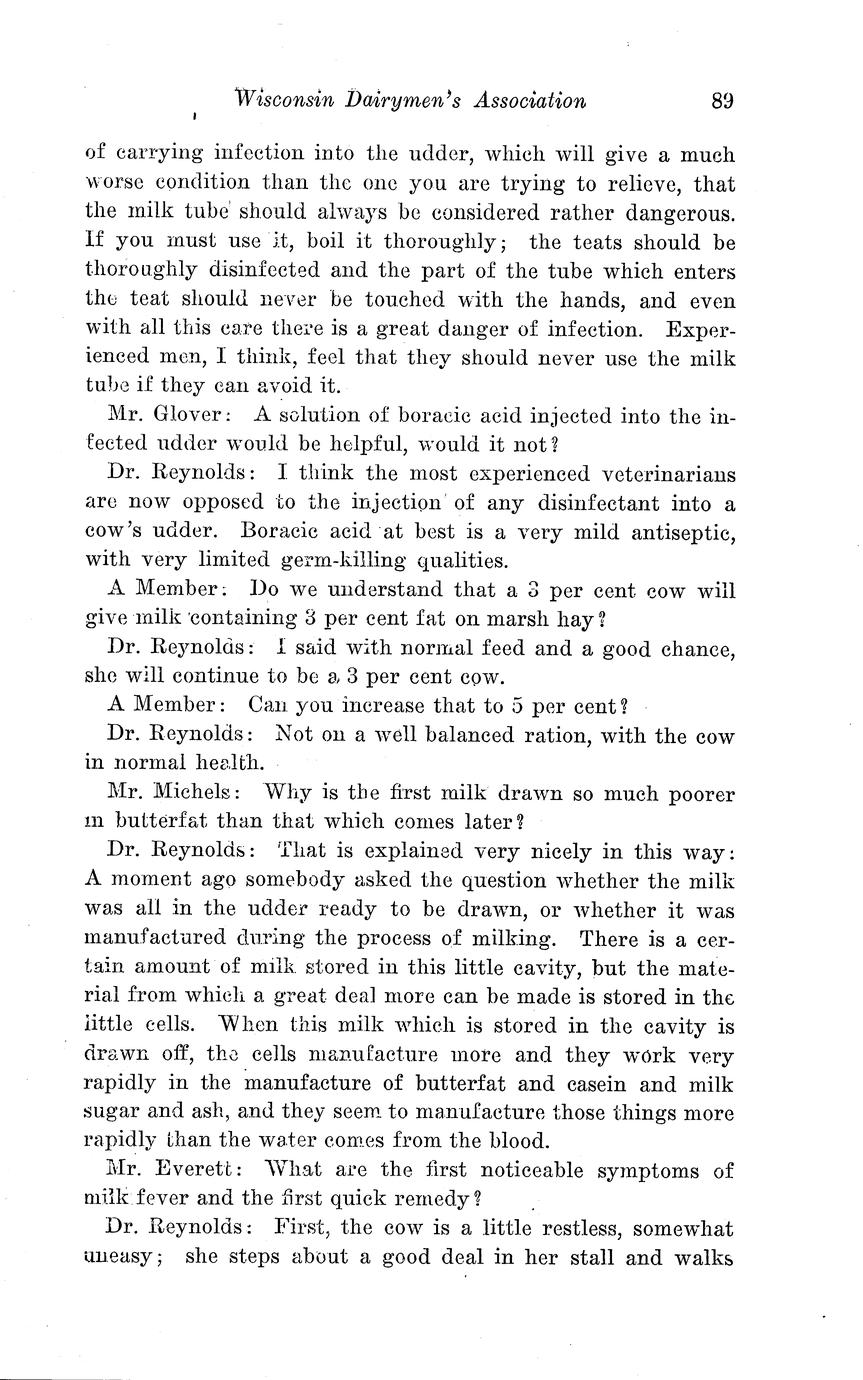 Wisconsin Dairymen's Association 89

of carrying infection into the udder, which will give a much worse condition than the one you are trying to relieve, that the milk tube should always be considered rather dangerous. If you must use it, boil it thoroughly; the teats should be thoroughly disinfected and the part of the tube which enters the teat should never be touched with the hands, and even with all this care there is a great danger of infection. Experienced men, I think, feel that they should never use the milk tube if they can avoid it.

Mr. Glover: A solution of boracic acid injected into the infected udder would be helpful, would it not?

Dr. Reynolds: I think the most experienced veterinarians are now opposed to the injection of any disinfectant into a cow's udder. Boracic acid at best is a very mild antiseptic, with very limited germ-killing qualities.

A Member: Do we understand that a 3 per cent cow will give milk containing 3 per cent fat on marsh hay?

Dr. Reynolds: I said with normal feed and a good chance, she will continue to be a 3 per cent cow.

A Member: Can you increase that to 5 per cent?

Dr. Reynolds: Not on a well balanced ration, with the cow in normal health.

Mr. Michels: Why is the first milk drawn so much poorer in butterfat than that which comes later?

Dr. Reynolds: That is explained very nicely in this way: A moment ago somebody asked the question whether the milk was all in the udder ready to be drawn, or whether it was manufactured during the process of milking. There is a certain amount of milk stored in this little cavity, but the material from which a great deal more can be made is stored in the little cells. When this milk which is stored in the cavity is drawn off, the cells manufacture more and they work very rapidly in the manufacture of butterfat and casein and milk sugar and ash, and they seem to manufacture those things more rapidly than the water comes from the blood.

Mr. Everett: What are the first noticeable symptoms of milk fever and the first quick remedy?

Dr. Reynolds: First, the cow is a little restless, somewhat uneasy; she steps about a good deal in her stall and walks